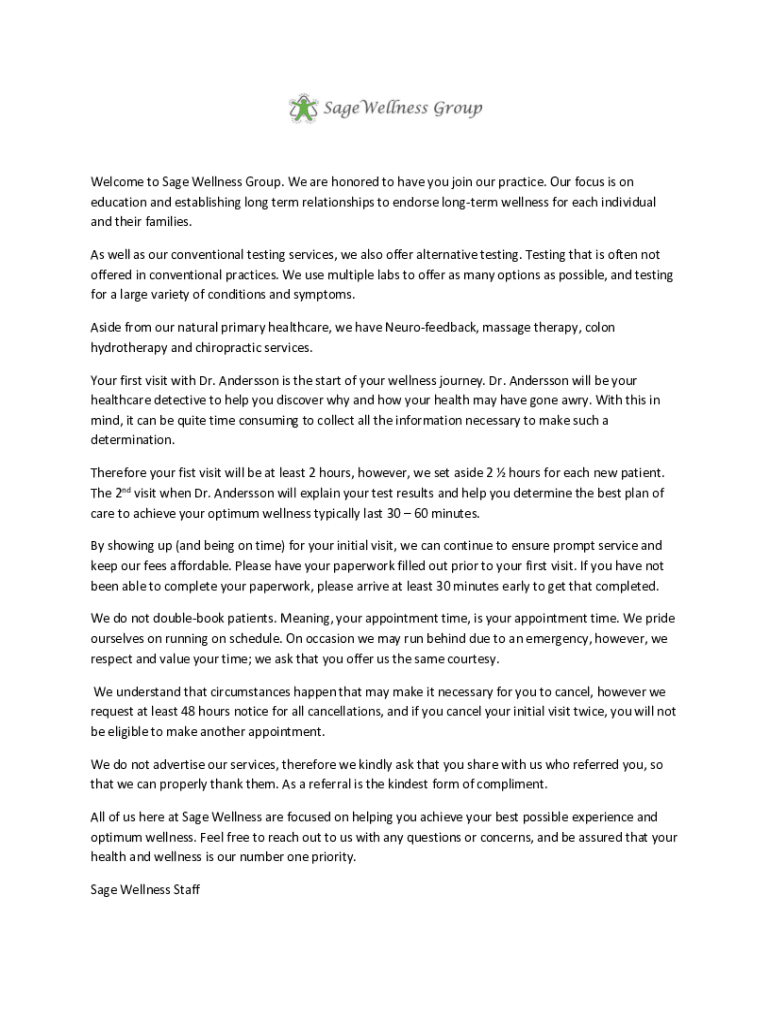 Sage Wellness Group

Welcome to Sage Wellness Group. We are honored to have you join our practice. Our focus is on education and establishing long term relationships to endorse long-term wellness for each individual and their families.

As well as our conventional testing services, we also offer alternative testing. Testing that is often not offered in conventional practices. We use multiple labs to offer as many options as possible, and testing for a large variety of conditions and symptoms.

Aside from our natural primary healthcare, we have Neuro-feedback, massage therapy, colon hydrotherapy and chiropractic services.

Your first visit with Dr. Andersson is the start of your wellness journey. Dr. Andersson will be your healthcare detective to help you discover why and how your health may have gone awry. With this in mind, it can be quite time consuming to collect all the information necessary to make such a determination.

Therefore your fist visit will be at least 2 hours, however, we set aside 2 ½ hours for each new patient. The 2$^{nd}$ visit when Dr. Andersson will explain your test results and help you determine the best plan of care to achieve your optimum wellness typically last 30 – 60 minutes.

By showing up (and being on time) for your initial visit, we can continue to ensure prompt service and keep our fees affordable. Please have your paperwork filled out prior to your first visit. If you have not been able to complete your paperwork, please arrive at least 30 minutes early to get that completed.

We do not double-book patients. Meaning, your appointment time, is your appointment time. We pride ourselves on running on schedule. On occasion we may run behind due to an emergency, however, we respect and value your time; we ask that you offer us the same courtesy.

We understand that circumstances happen that may make it necessary for you to cancel, however we request at least 48 hours notice for all cancellations, and if you cancel your initial visit twice, you will not be eligible to make another appointment.

We do not advertise our services, therefore we kindly ask that you share with us who referred you, so that we can properly thank them. As a referral is the kindest form of compliment.

All of us here at Sage Wellness are focused on helping you achieve your best possible experience and optimum wellness. Feel free to reach out to us with any questions or concerns, and be assured that your health and wellness is our number one priority.

Sage Wellness Staff